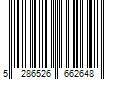 5 286526 662648